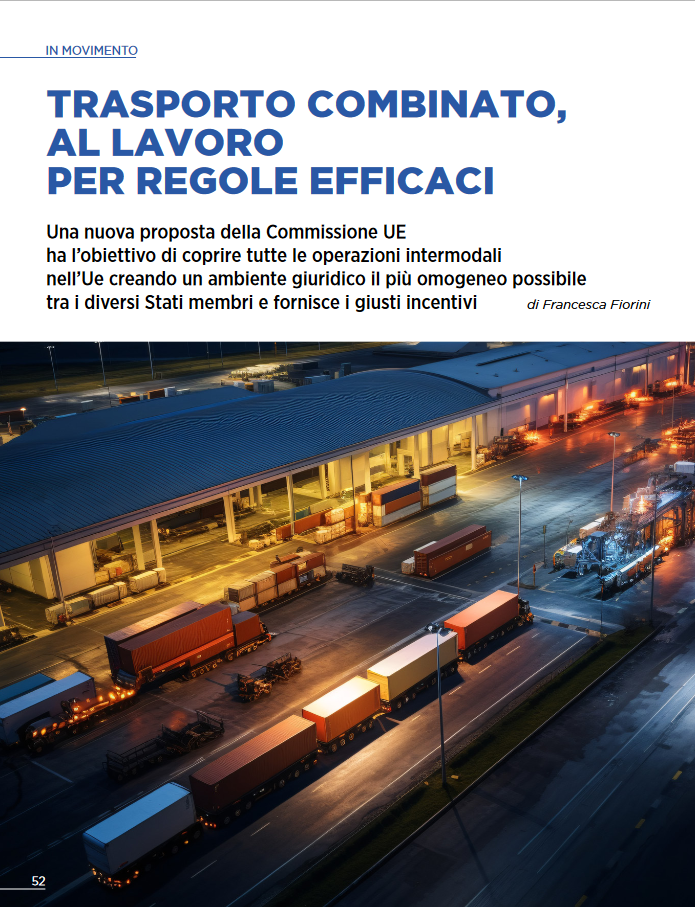 IN MOVIMENTO

TRASPORTO COMBINATO, AL LAVORO PER REGOLE EFFICACI

Una nuova proposta della Commissione UE ha l'obiettivo di coprire tutte le operazioni intermodali nell'Ue creando un ambiente giuridico il più omogeneo possibile tra i diversi Stati membri e fornisce i giusti incentivi

di Francesca Fiorini

52